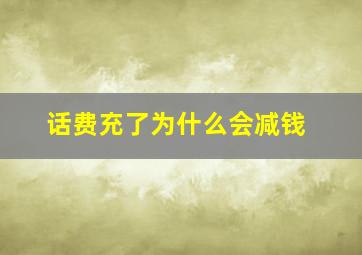 话费充了为什么会减钱